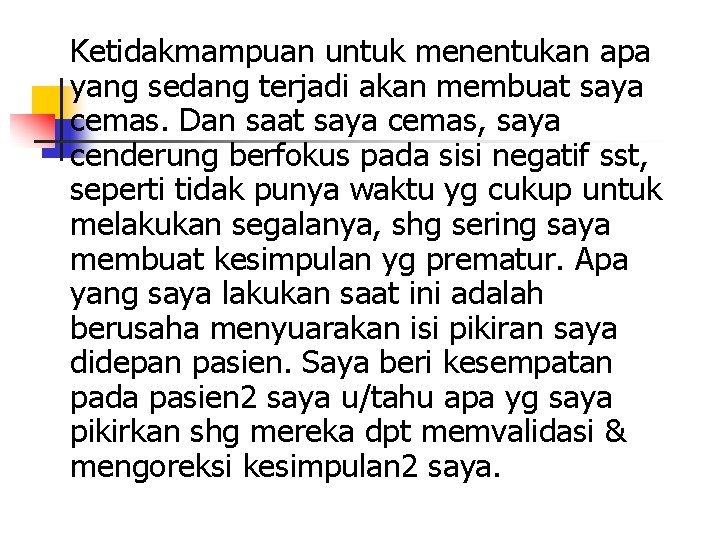 Ketidakmampuan untuk menentukan apa yang sedang terjadi akan membuat saya cemas. Dan saat saya cemas, saya cenderung berfokus pada sisi negatif sst, seperti tidak punya waktu yg cukup untuk melakukan segalanya, shg sering saya membuat kesimpulan yg prematur. Apa yang saya lakukan saat ini adalah berusaha menyuarakan isi pikiran saya didepan pasien. Saya beri kesempatan pada pasien2 saya u/tahu apa yg saya pikirkan shg mereka dpt memvalidasi & mengoreksi kesimpulan2 saya.